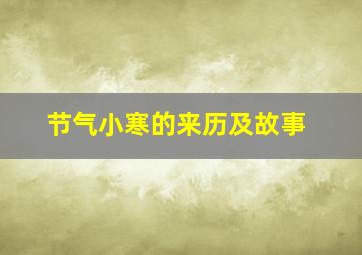 节气小寒的来历及故事